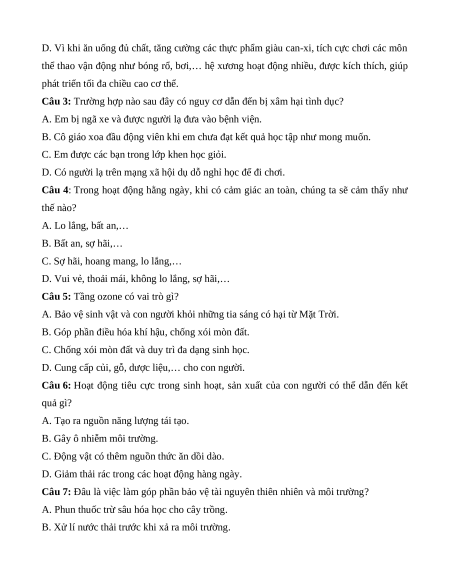 D. Vì khi ăn uống đủ chất, tăng cường các thực phẩm giàu can-xi, tích cực chơi các môn thể thao vận động như bóng rổ, bơi,… hệ xương hoạt động nhiều, được kích thích, giúp phát triển tối đa chiều cao cơ thể.

**Câu 3:** Trường hợp nào sau đây có nguy cơ dẫn đến bị xâm hại tình dục?

A. Em bị ngã xe và được người lạ đưa vào bệnh viện.

B. Cô giáo xoa đầu động viên khi em chưa đạt kết quả học tập như mong muốn.

C. Em được các bạn trong lớp khen học giỏi.

D. Có người lạ trên mạng xã hội dụ dỗ nghỉ học để đi chơi.

**Câu 4**: Trong hoạt động hằng ngày, khi có cảm giác an toàn, chúng ta sẽ cảm thấy như thế nào?

A. Lo lắng, bất an,…

B. Bất an, sợ hãi,…

C. Sợ hãi, hoang mang, lo lắng,…

D. Vui vẻ, thoải mái, không lo lắng, sợ hãi,…

**Câu 5:** Tầng ozone có vai trò gì?

A. Bảo vệ sinh vật và con người khỏi những tia sáng có hại từ Mặt Trời.

B. Góp phần điều hóa khí hậu, chống xói mòn đất.

C. Chống xói mòn đất và duy trì đa dạng sinh học.

D. Cung cấp củi, gỗ, dược liệu,… cho con người.

**Câu 6:** Hoạt động tiêu cực trong sinh hoạt, sản xuất của con người có thể dẫn đến kết quả gì?

A. Tạo ra nguồn năng lượng tái tạo.

B. Gây ô nhiễm môi trường.

C. Động vật có thêm nguồn thức ăn dồi dào.

D. Giảm thải rác trong các hoạt động hàng ngày.

**Câu 7:** Đâu là việc làm góp phần bảo vệ tài nguyên thiên nhiên và môi trường?

A. Phun thuốc trừ sâu hóa học cho cây trồng.

B. Xử lí nước thải trước khi xả ra môi trường.